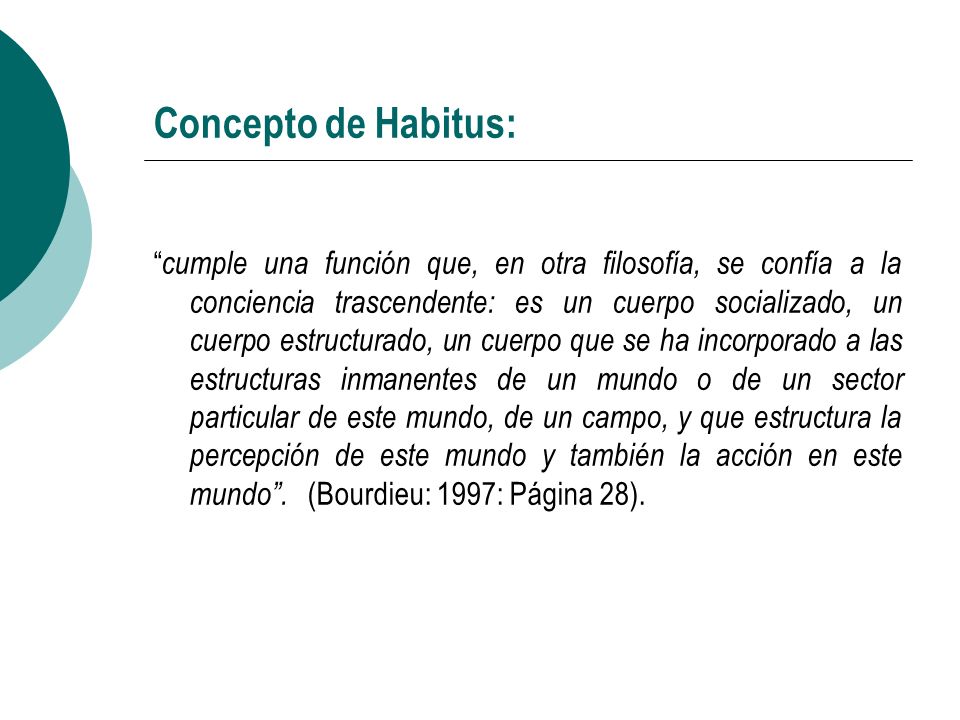 Concepto de Habitus:

“cumple una función que, en otra filosofía, se confía a la conciencia trascendente: es un cuerpo socializado, un cuerpo estructurado, un cuerpo que se ha incorporado a las estructuras inmanentes de un mundo o de un sector particular de este mundo, de un campo, y que estructura la percepción de este mundo y también la acción en este mundo”. (Bourdieu: 1997: Página 28).